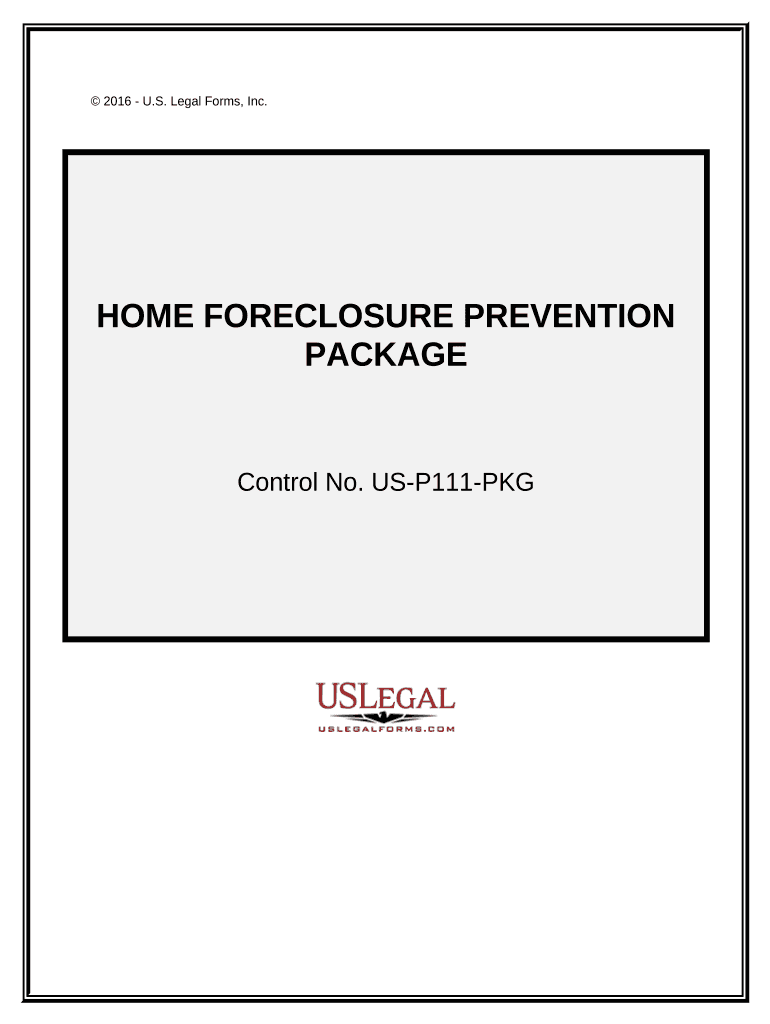 © 2016 - U.S. Legal Forms, Inc.

HOME FORECLOSURE PREVENTION PACKAGE

Control No. US-P111-PKG

USLEGAL
USLEGALFORMS.COM